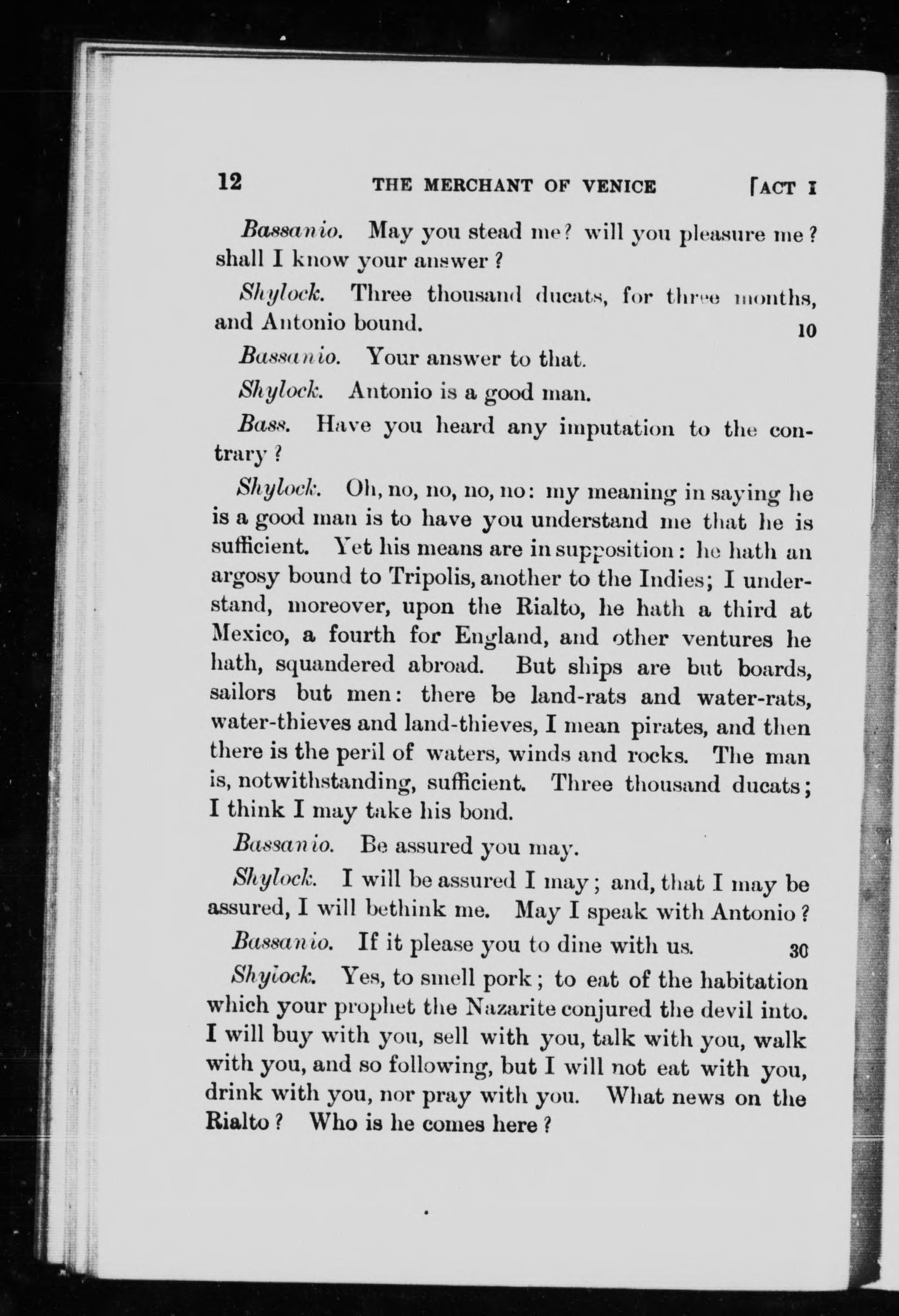 12 THE MERCHANT OF VENICE [ACT I

Bassanio. May you stead me? will you pleasure me? shall I know your answer?

Shylock. Three thousand ducats, for three months, and Antonio bound. 10

Bassanio. Your answer to that.

Shylock. Antonio is a good man.

Bass. Have you heard any imputation to the contrary?

Shylock. Oh, no, no, no, no: my meaning in saying he is a good man is to have you understand me that he is sufficient. Yet his means are in supposition: he hath an argosy bound to Tripolis, another to the Indies; I understand, moreover, upon the Rialto, he hath a third at Mexico, a fourth for England, and other ventures he hath, squandered abroad. But ships are but boards, sailors but men: there be land-rats and water-rats, water-thieves and land-thieves, I mean pirates, and then there is the peril of waters, winds and rocks. The man is, notwithstanding, sufficient. Three thousand ducats; I think I may take his bond.

Bassanio. Be assured you may.

Shylock. I will be assured I may; and, that I may be assured, I will bethink me. May I speak with Antonio?

Bassanio. If it please you to dine with us. 30

Shylock. Yes, to smell pork; to eat of the habitation which your prophet the Nazarite conjured the devil into. I will buy with you, sell with you, talk with you, walk with you, and so following, but I will not eat with you, drink with you, nor pray with you. What news on the Rialto? Who is he comes here?